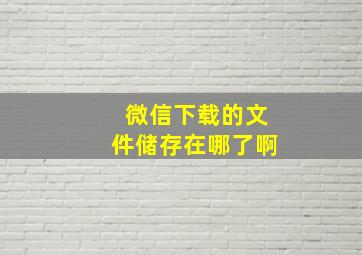 微信下载的文件储存在哪了啊